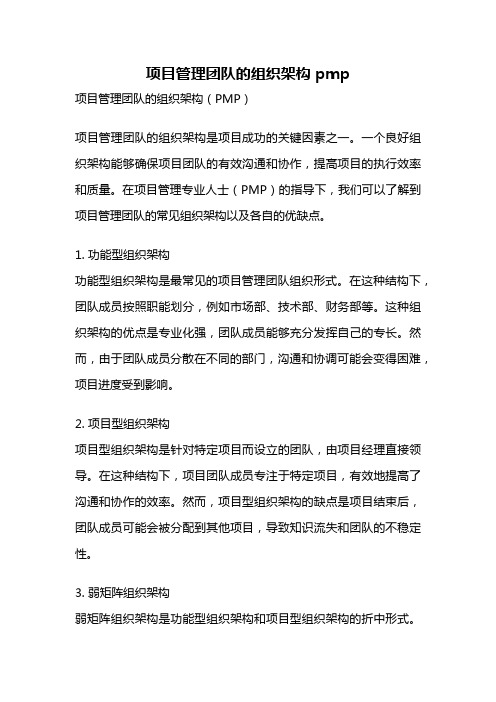 项目管理团队的组织架构 pmp

项目管理团队的组织架构（PMP）

项目管理团队的组织架构是项目成功的关键因素之一。一个良好组织架构能够确保项目团队的有效沟通和协作，提高项目的执行效率和质量。在项目管理专业人士（PMP）的指导下，我们可以了解到项目管理团队的常见组织架构以及各自的优缺点。

1. 功能型组织架构
功能型组织架构是最常见的项目管理团队组织形式。在这种结构下，团队成员按照职能划分，例如市场部、技术部、财务部等。这种组织架构的优点是专业化强，团队成员能够充分发挥自己的专长。然而，由于团队成员分散在不同的部门，沟通和协调可能会变得困难，项目进度受到影响。

2. 项目型组织架构
项目型组织架构是针对特定项目而设立的团队，由项目经理直接领导。在这种结构下，项目团队成员专注于特定项目，有效地提高了沟通和协作的效率。然而，项目型组织架构的缺点是项目结束后，团队成员可能会被分配到其他项目，导致知识流失和团队的不稳定性。

3. 弱矩阵组织架构
弱矩阵组织架构是功能型组织架构和项目型组织架构的折中形式。